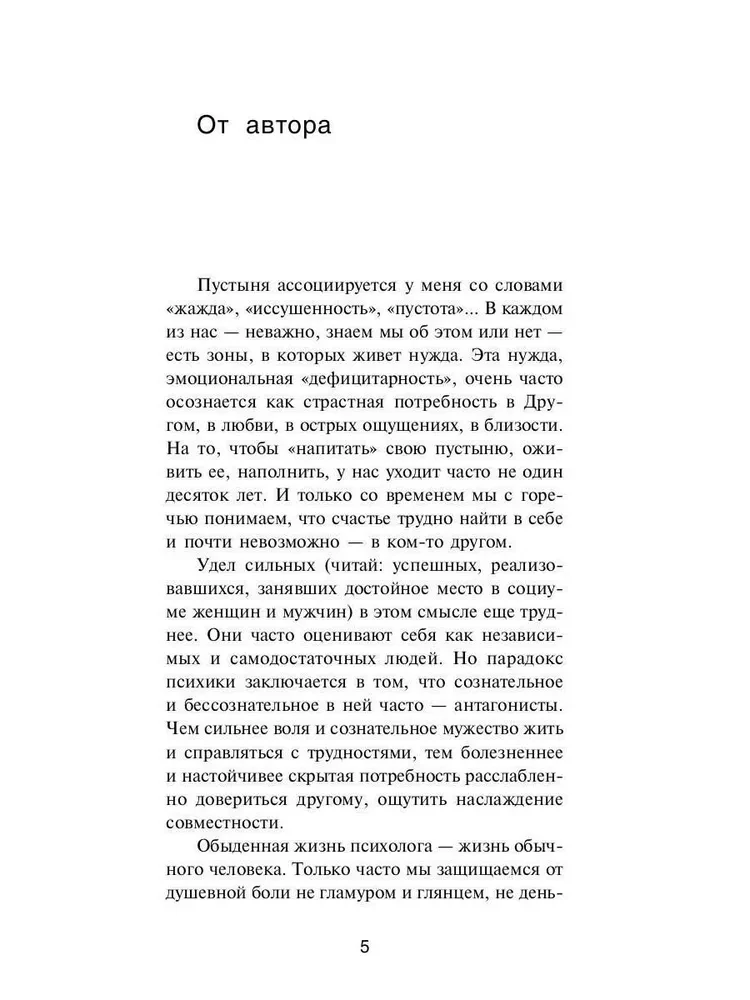 От автора

Пустыня ассоциируется у меня со словами «жажда», «иссушенность», «пустота»... В каждом из нас — неважно, знаем мы об этом или нет — есть зоны, в которых живет нужда. Эта нужда, эмоциональная «дефицитарность», очень часто осознается как страстная потребность в Другом, в любви, в острых ощущениях, в близости. На то, чтобы «напитать» свою пустыню, оживить ее, наполнить, у нас уходит часто не один десяток лет. И только со временем мы с горечью понимаем, что счастье трудно найти в себе и почти невозможно — в ком-то другом.

Удел сильных (читай: успешных, реализовавшихся, занявших достойное место в социуме женщин и мужчин) в этом смысле еще труднее. Они часто оценивают себя как независимых и самодостаточных людей. Но парадокс психики заключается в том, что сознательное и бессознательное в ней часто — антагонисты. Чем сильнее воля и сознательное мужество жить и справляться с трудностями, тем болезненнее и настойчивее скрытая потребность расслабленно довериться другому, ощутить наслаждение совместности.

Обыденная жизнь психолога — жизнь обычного человека. Только часто мы защищаемся от душевной боли не гламуром и глянцем, не день-

5